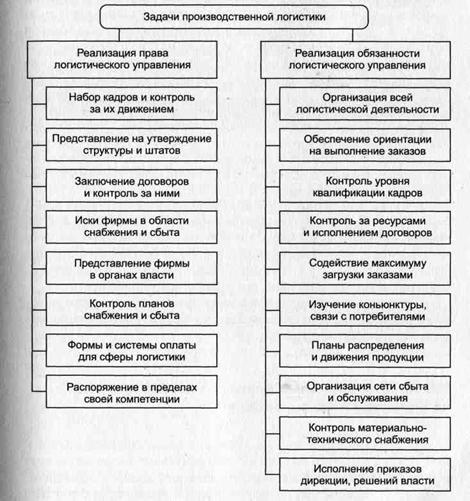 Задачи производственной логистики

Реализация права логистического управления

Набор кадров и контроль за их движением

Представление на утверждение структуры и штатов

Заключение договоров и контроль за ними

Иски фирмы в области снабжения и сбыта

Представление фирмы в органах власти

Контроль планов снабжения и сбыта

Формы и системы оплаты для сферы логистики

Распоряжение в пределах своей компетенции

Реализация обязанности логистического управления

Организация всей логистической деятельности

Обеспечение ориентации на выполнение заказов

Контроль уровня квалификации кадров

Контроль за ресурсами и исполнением договоров

Содействие максимуму загрузки заказами

Изучение коньюнктуры, связи с потребителями

Планы распределения и движения продукции

Организация сети сбыта и обслуживания

Контроль материально-технического снабжения

Исполнение приказов дирекции, решений власти